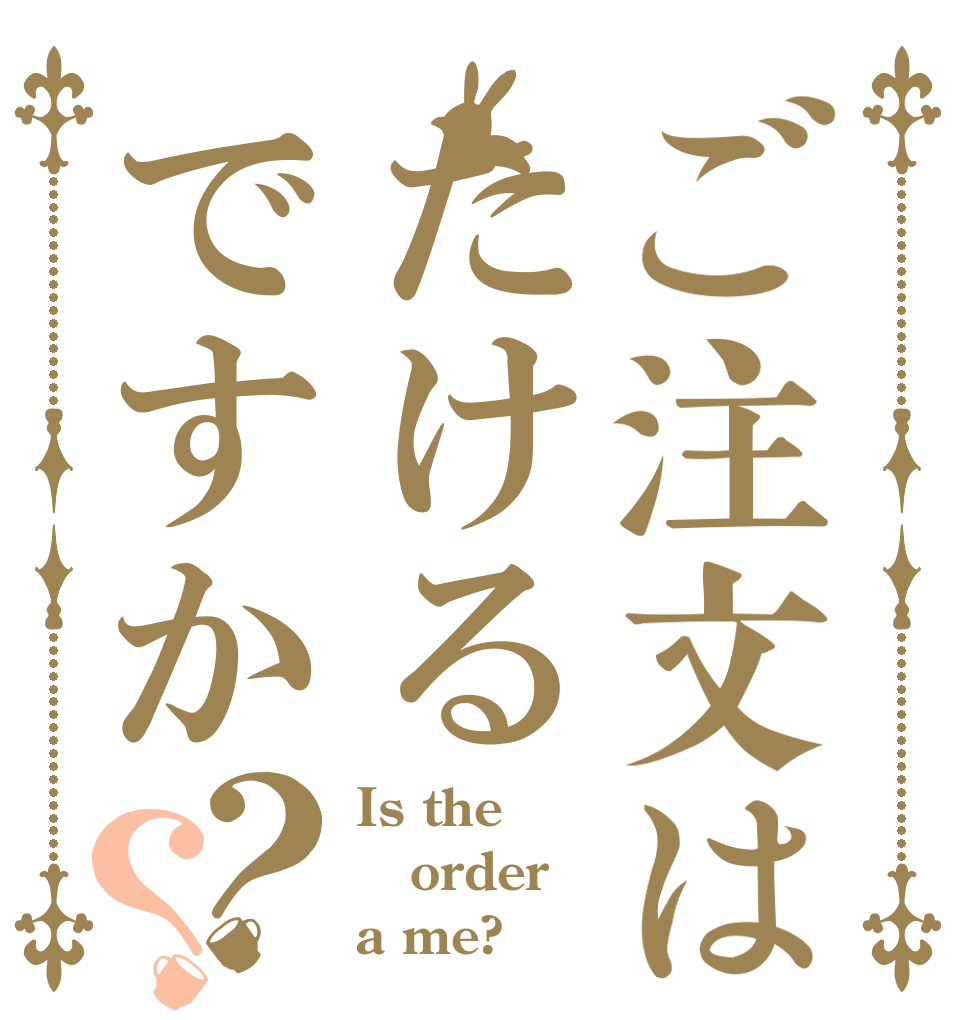 ご注文は
たける
ですか??

Is the
order
a me?